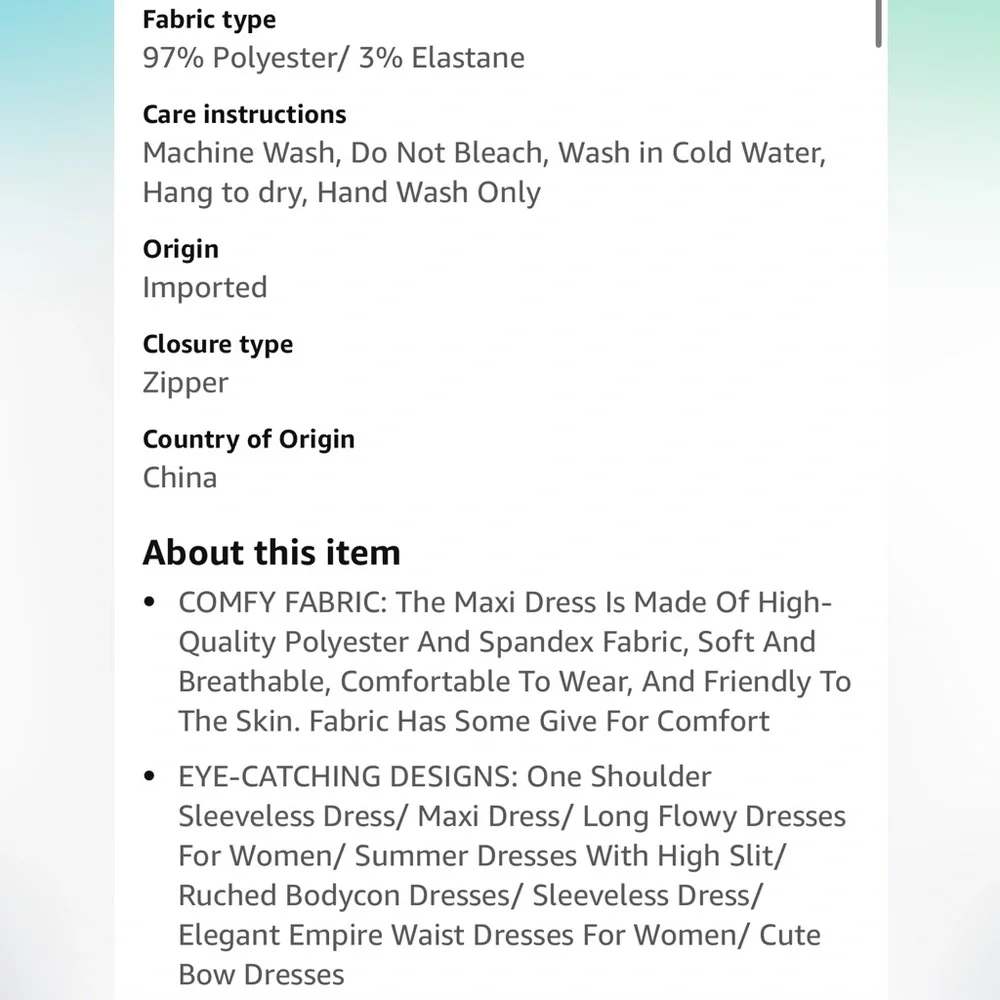 Fabric type
97% Polyester/ 3% Elastane

Care instructions
Machine Wash, Do Not Bleach, Wash in Cold Water, Hang to dry, Hand Wash Only

Origin
Imported

Closure type
Zipper

Country of Origin
China

About this item

• COMFY FABRIC: The Maxi Dress Is Made Of High-Quality Polyester And Spandex Fabric, Soft And Breathable, Comfortable To Wear, And Friendly To The Skin. Fabric Has Some Give For Comfort

• EYE-CATCHING DESIGNS: One Shoulder Sleeveless Dress/ Maxi Dress/ Long Flowy Dresses For Women/ Summer Dresses With High Slit/ Ruched Bodycon Dresses/ Sleeveless Dress/ Elegant Empire Waist Dresses For Women/ Cute Bow Dresses